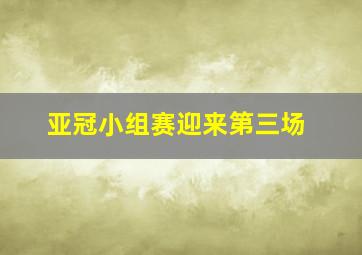 亚冠小组赛迎来第三场